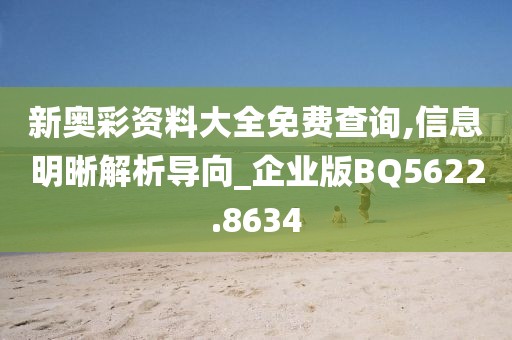 新奥彩资料大全免费查询,信息明晰解析导向_企业版BQ5622.8634